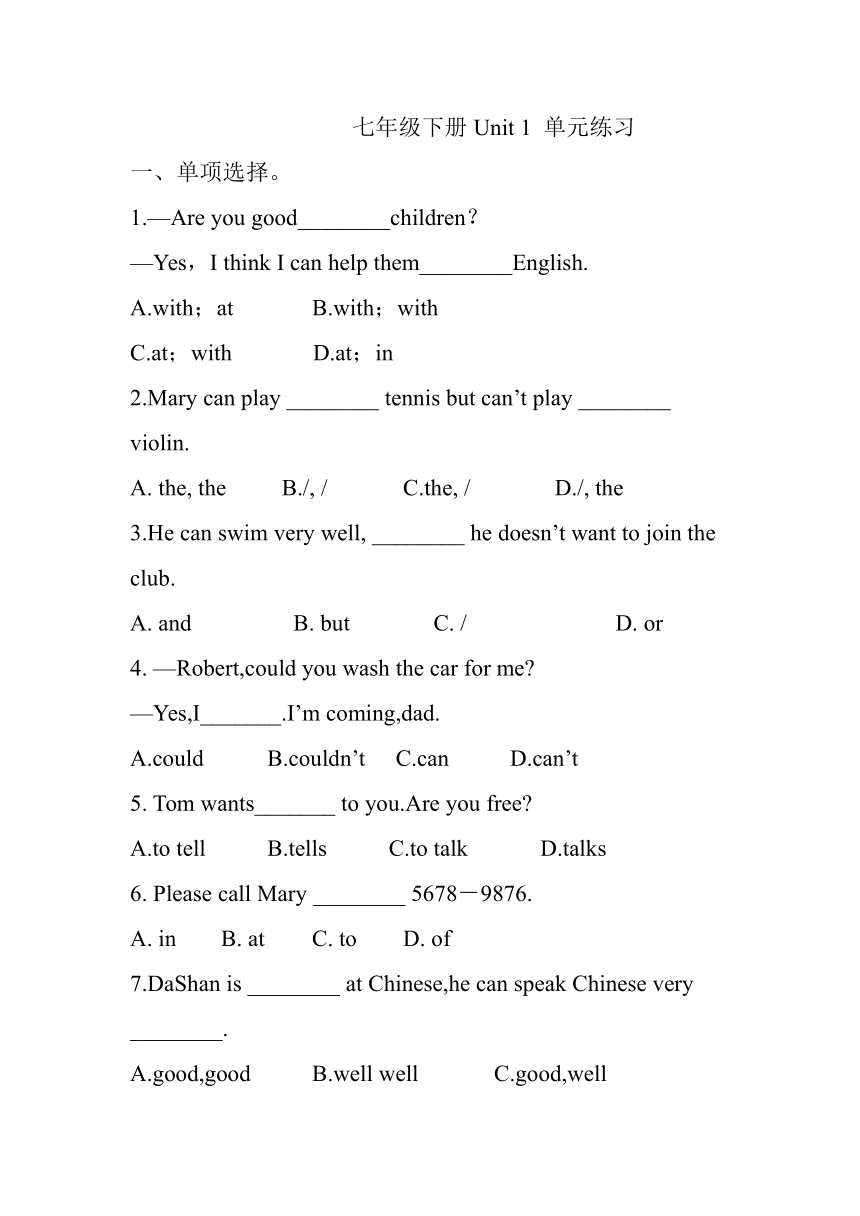 七年级下册 Unit 1 单元练习

一、单项选择。

1.—Are you good________children？

—Yes，I think I can help them________English.

A.with；at B.with；with

C.at；with D.at；in

2.Mary can play ________ tennis but can’t play ________ violin.

A. the, the B./, / C.the, / D./, the

3.He can swim very well, ________ he doesn’t want to join the club.

A. and B. but C. / D. or

4. —Robert,could you wash the car for me?

—Yes,I_______.I’m coming,dad.

A.could B.couldn’t C.can D.can’t

5. Tom wants_______ to you.Are you free?

A.to tell B.tells C.to talk D.talks

6. Please call Mary ________ 5678－9876.

A. in B. at C. to D. of

7.DaShan is ________ at Chinese,he can speak Chinese very ________.

A.good,good B.well well C.good,well